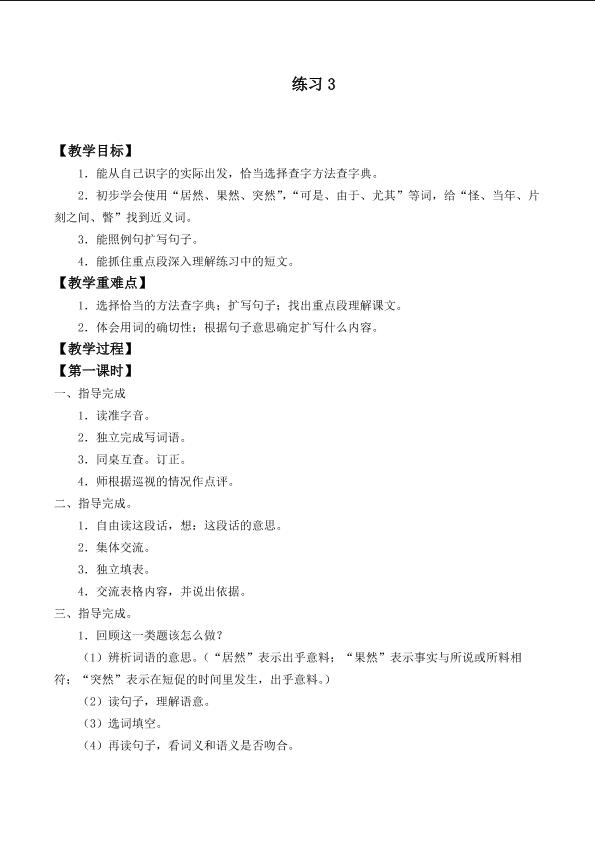 练习3

【教学目标】

1．能从自己识字的实际出发，恰当选择查字方法查字典。

2．初步学会使用“居然、果然、突然”，“可是、由于、尤其”等词，给“怪、当年、片刻之间、瞥”找到近义词。

3．能照例句扩写句子。

4．能抓住重点段深入理解练习中的短文。

【教学重难点】

1．选择恰当的方法查字典；扩写句子；找出重点段理解课文。

2．体会用词的确切性；根据句子意思确定扩写什么内容。

【教学过程】

【第一课时】

一、指导完成

1．读准字音。

2．独立完成写词语。

3．同桌互查。订正。

4．师根据巡视的情况作点评。

二、指导完成。

1．自由读这段话，想：这段话的意思。

2．集体交流。

3．独立填表。

4．交流表格内容，并说出依据。

三、指导完成。

1．回顾这一类题该怎么做？

（1）辨析词语的意思。（“居然”表示出乎意料；“果然”表示事实与所说或所料相符；“突然”表示在短促的时间里发生，出乎意料。）

（2）读句子，理解语意。

（3）选词填空。

（4）再读句子，看词义和语义是否吻合。